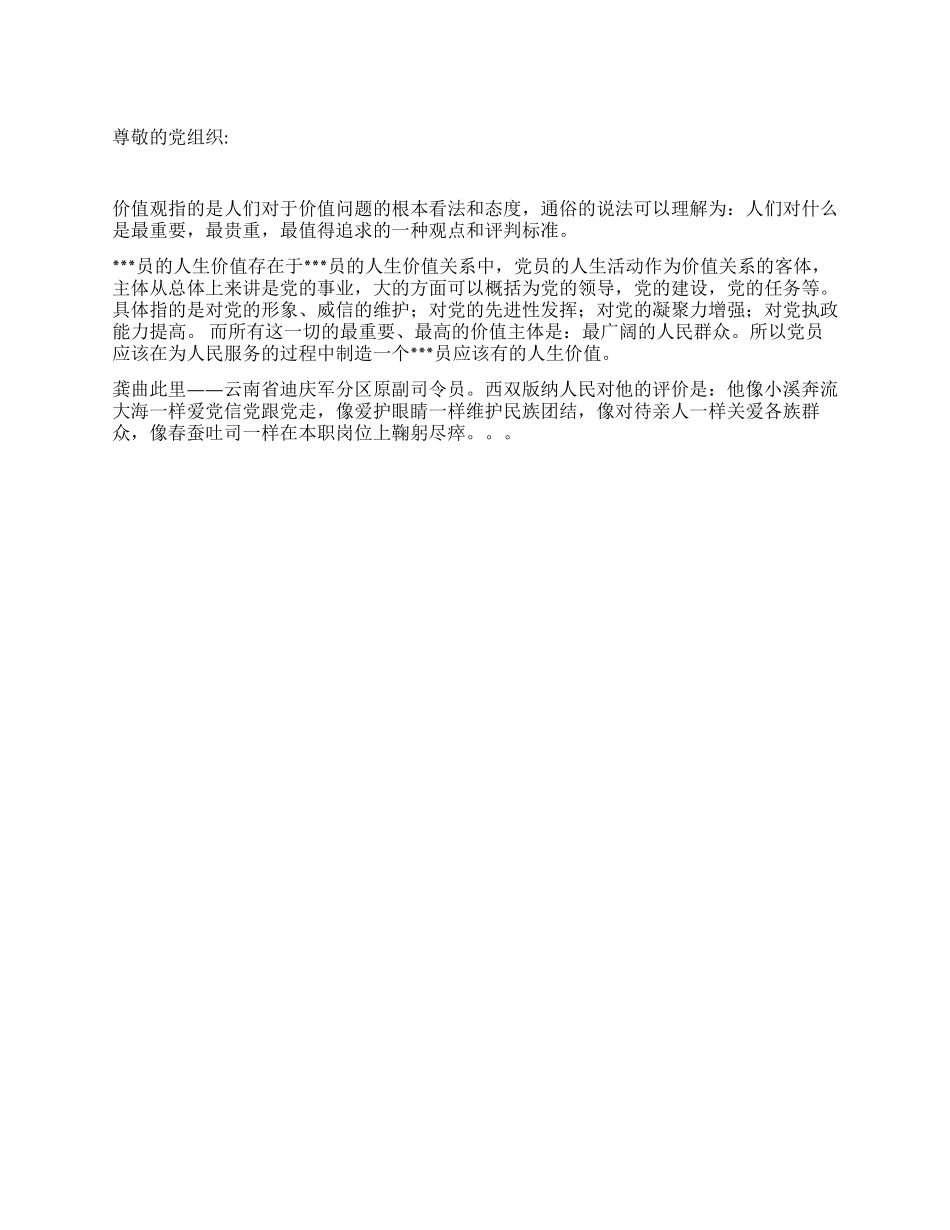 尊敬的党组织:

价值观指的是人们对于价值问题的根本看法和态度，通俗的说法可以理解为：人们对什么是最重要，最贵重，最值得追求的一种观点和评判标准。

***员的人生价值存在于***员的人生价值关系中，党员的人生活动作为价值关系的客体，主体从总体上来讲是党的事业，大的方面可以概括为党的领导，党的建设，党的任务等。具体指的是对党的形象、威信的维护；对党的先进性发挥；对党的凝聚力增强；对党执政能力提高。 而所有这一切的最重要、最高的价值主体是：最广阔的人民群众。所以党员应该在为人民服务的过程中制造一个***员应该有的人生价值。

龚曲此里——云南省迪庆军分区原副司令员。西双版纳人民对他的评价是：他像小溪奔流大海一样爱党信党跟党走，像爱护眼睛一样维护民族团结，像对待亲人一样关爱各族群众，像春蚕吐司一样在本职岗位上鞠躬尽瘁。。。